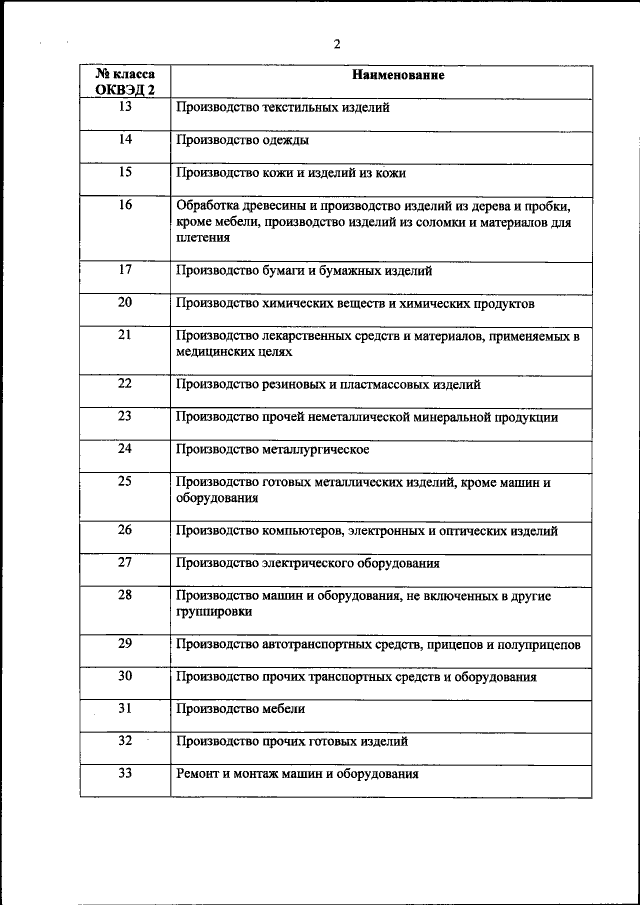 2

| № класса ОКВЭД 2 | Наименование |
|---|---|
| 13 | Производство текстильных изделий |
| 14 | Производство одежды |
| 15 | Производство кожи и изделий из кожи |
| 16 | Обработка древесины и производство изделий из дерева и пробки, кроме мебели, производство изделий из соломки и материалов для плетения |
| 17 | Производство бумаги и бумажных изделий |
| 20 | Производство химических веществ и химических продуктов |
| 21 | Производство лекарственных средств и материалов, применяемых в медицинских целях |
| 22 | Производство резиновых и пластмассовых изделий |
| 23 | Производство прочей неметаллической минеральной продукции |
| 24 | Производство металлургическое |
| 25 | Производство готовых металлических изделий, кроме машин и оборудования |
| 26 | Производство компьютеров, электронных и оптических изделий |
| 27 | Производство электрического оборудования |
| 28 | Производство машин и оборудования, не включенных в другие группировки |
| 29 | Производство автотранспортных средств, прицепов и полуприцепов |
| 30 | Производство прочих транспортных средств и оборудования |
| 31 | Производство мебели |
| 32 | Производство прочих готовых изделий |
| 33 | Ремонт и монтаж машин и оборудования |